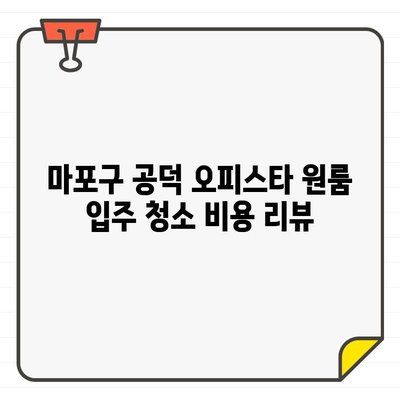 마포구 공덕 오피스타 원룸 입주 청소 비용 리뷰